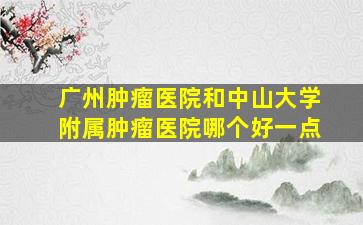 广州肿瘤医院和中山大学附属肿瘤医院哪个好一点